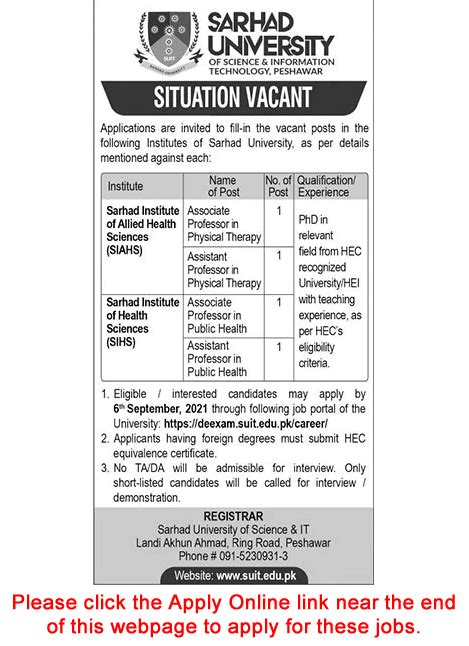 SUIT
SARHAD UNIVERSITY

SARHAD UNIVERSITY
OF SCIENCE & INFORMATION TECHNOLOGY, PESHAWAR

SITUATION VACANT

Applications are invited to fill-in the vacant posts in the following Institutes of Sarhad University, as per details mentioned against each:

| Institute | Name of Post | No. of Post | Qualification/ Experience |
|---|---|---|---|
| Sarhad Institute of Allied Health Sciences (SIAHS) | Associate Professor in Physical Therapy | 1 | PhD in relevant field from HEC recognized University/HEI with teaching experience, as per HEC's eligibility criteria. |
| | Assistant Professor in Physical Therapy | 1 | |
| Sarhad Institute of Health Sciences (SIHS) | Associate Professor in Public Health | 1 | |
| | Assistant Professor in Public Health | 1 | |

1. Eligible / interested candidates may apply by 6th September, 2021 through following job portal of the University: https://deexam.suit.edu.pk/career/
2. Applicants having foreign degrees must submit HEC equivalence certificate.
3. No TA/DA will be admissible for interview. Only short-listed candidates will be called for interview / demonstration.

REGISTRAR
Sarhad University of Science & IT
Landi Akhun Ahmad, Ring Road, Peshawar
Phone # 091-5230931-3

Website: www.suit.edu.pk

Please click the Apply Online link near the end of this webpage to apply for these jobs.